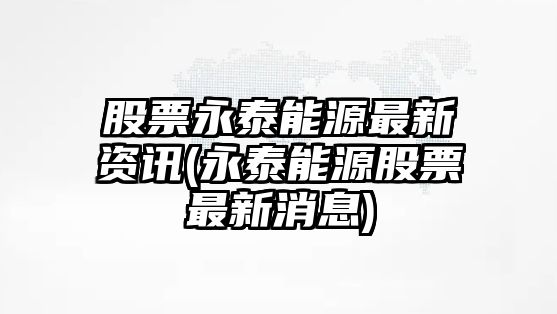 股票永泰能源最新资讯(永泰能源股票最新消息)